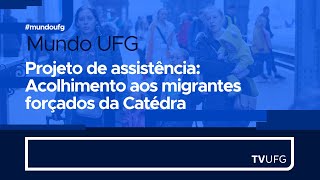 #mundoufg
Mundo UFG
Projeto de assistência: Acolhimento aos migrantes forçados da Catédra

TVUFG